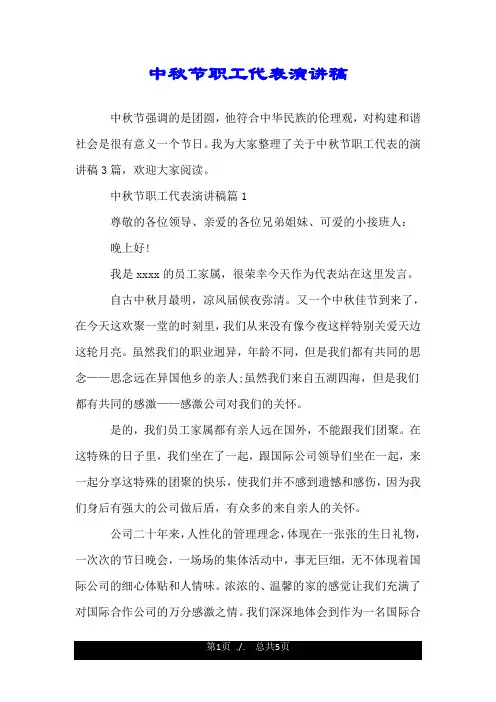 中秋节职工代表演讲稿

中秋节强调的是团圆，他符合中华民族的伦理观，对构建和谐社会是很有意义一个节日。我为大家整理了关于中秋节职工代表的演讲稿3篇，欢迎大家阅读。

中秋节职工代表演讲稿篇1

尊敬的各位领导、亲爱的各位兄弟姐妹、可爱的小接班人：

晚上好！

我是xxxx的员工家属，很荣幸今天作为代表站在这里发言。

自古中秋月最明，凉风届候夜弥清。又一个中秋佳节到来了，在今天这欢聚一堂的时刻里，我们从来没有像今夜这样特别关爱天边这轮月亮。虽然我们的职业迥异，年龄不同，但是我们都有共同的思念——思念远在异国他乡的亲人；虽然我们来自五湖四海，但是我们都有共同的感激——感激公司对我们的关怀。

是的，我们员工家属都有亲人远在国外，不能跟我们团聚。在这特殊的日子里，我们坐在了一起，跟国际公司领导们坐在一起，来一起分享这特殊的团聚的快乐，使我们并不感到遗憾和感伤，因为我们身后有强大的公司做后盾，有众多的来自亲人的关怀。

公司二十年来，人性化的管理理念，体现在一张张的生日礼物，一次次的节日晚会，一场场的集体活动中，事无巨细，无不体现着国际公司的细心体贴和人情味。浓浓的、温馨的家的感觉让我们充满了对国际合作公司的万分感激之情。我们深深地体会到作为一名国际合

第1页 ./. 总共5页